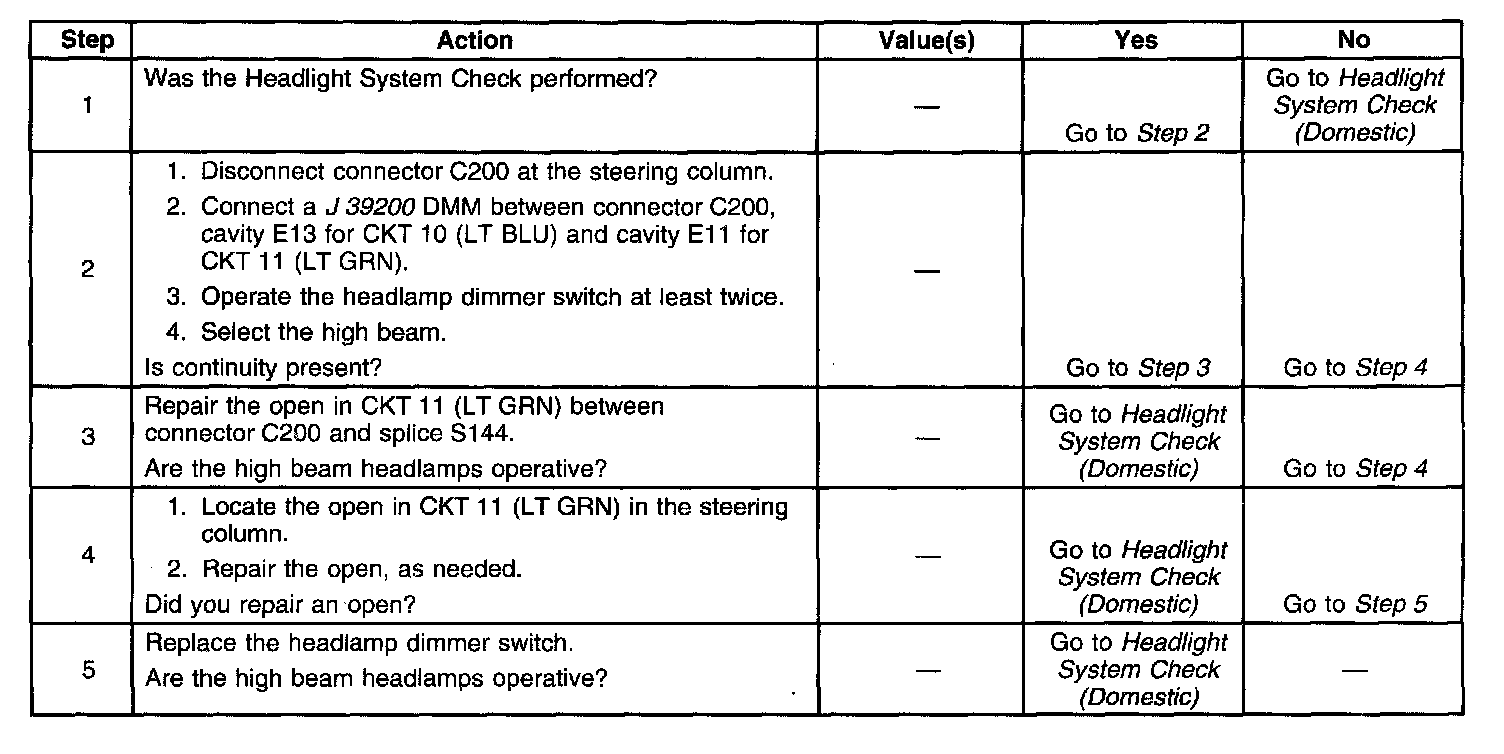 | Step | Action | Value(s) | Yes | No |
|---|---|---|---|---|
| 1 | Was the Headlight System Check performed? | — | Go to Step 2 | Go to Headlight System Check (Domestic) |
| 2 | 1. Disconnect connector C200 at the steering column. 2. Connect a J 39200 DMM between connector C200, cavity E13 for CKT 10 (LT BLU) and cavity E11 for CKT 11 (LT GRN). 3. Operate the headlamp dimmer switch at least twice. 4. Select the high beam. Is continuity present? | — | Go to Step 3 | Go to Step 4 |
| 3 | Repair the open in CKT 11 (LT GRN) between connector C200 and splice S144. Are the high beam headlamps operative? | — | Go to Headlight System Check (Domestic) | Go to Step 4 |
| 4 | 1. Locate the open in CKT 11 (LT GRN) in the steering column. 2. Repair the open, as needed. Did you repair an open? | — | Go to Headlight System Check (Domestic) | Go to Step 5 |
| 5 | Replace the headlamp dimmer switch. Are the high beam headlamps operative? | — | Go to Headlight System Check (Domestic) | — |